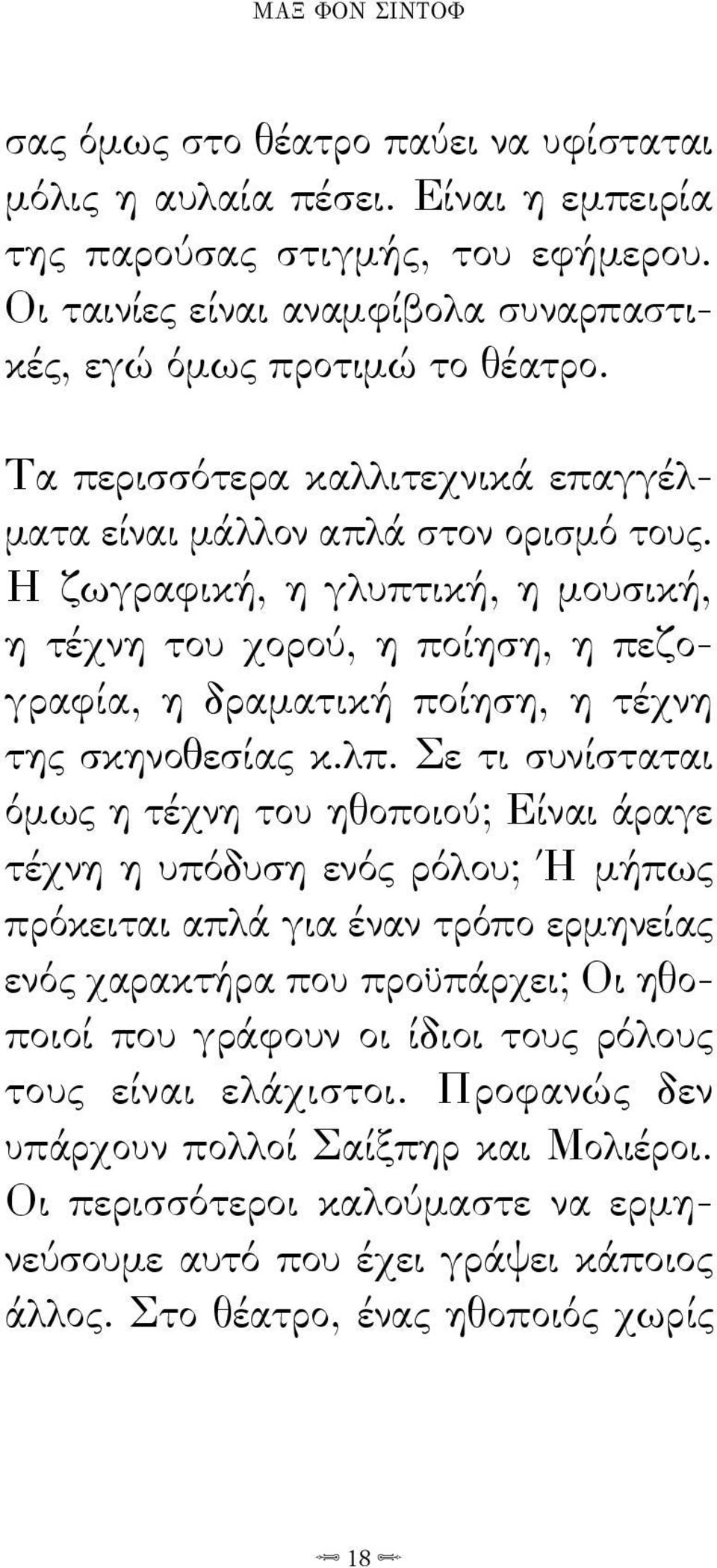 ΜΑΞ ΦΟΝ ΣΙΝΤΟΦ

σας όμως στο θέατρο παύει να υφίσταται μόλις η αυλαία πέσει. Είναι η εμπειρία της παρούσας στιγμής, του εφήμερου. Οι ταινίες είναι αναμφίβολα συναρπαστικές, εγώ όμως προτιμώ το θέατρο.

Τα περισσότερα καλλιτεχνικά επαγγέλματα είναι μάλλον απλά στον ορισμό τους. Η ζωγραφική, η γλυπτική, η μουσική, η τέχνη του χορού, η ποίηση, η πεζογραφία, η δραματική ποίηση, η τέχνη της σκηνοθεσίας κ.λπ. Σε τι συνίσταται όμως η τέχνη του ηθοποιού; Είναι άραγε τέχνη η υπόδυση ενός ρόλου; Ή μήπως πρόκειται απλά για έναν τρόπο ερμηνείας ενός χαρακτήρα που προϋπάρχει; Οι ηθοποιοί που γράφουν οι ίδιοι τους ρόλους τους είναι ελάχιστοι. Προφανώς δεν υπάρχουν πολλοί Σαίξπηρ και Μολιέροι. Οι περισσότεροι καλούμαστε να ερμηνεύσουμε αυτό που έχει γράψει κάποιος άλλος. Στο θέατρο, ένας ηθοποιός χωρίς

18